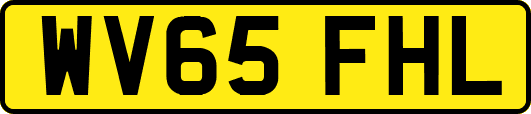 WV65 FHL